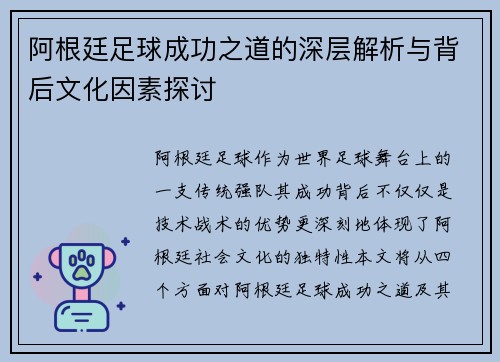 阿根廷足球成功之道的深层解析与背后文化因素探讨

阿根廷足球作为世界足球舞台上的一支传统强队其成功背后不仅仅是技术战术的优势更深刻地体现了阿根廷社会文化的独特性本文将从四个方面对阿根廷足球成功之道及其